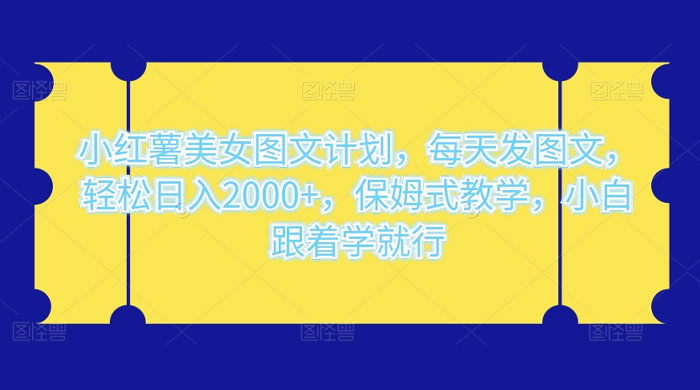 图怪兽 图怪兽 图怪兽

小红薯美女图文计划，每天发图文，轻松日入2000+，保姆式教学，小白跟着学就行

图怪兽 图怪兽 图怪兽